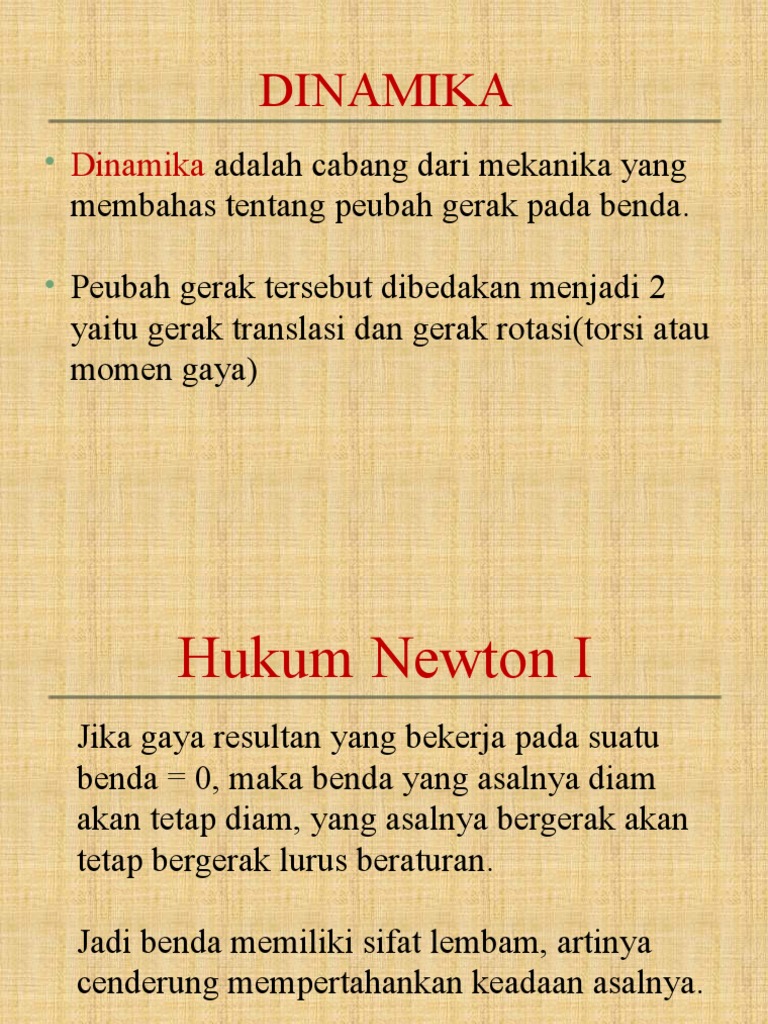 DINAMIKA

• Dinamika adalah cabang dari mekanika yang membahas tentang peubah gerak pada benda.

• Peubah gerak tersebut dibedakan menjadi 2 yaitu gerak translasi dan gerak rotasi(torsi atau momen gaya)

Hukum Newton I

Jika gaya resultan yang bekerja pada suatu benda = 0, maka benda yang asalnya diam akan tetap diam, yang asalnya bergerak akan tetap bergerak lurus beraturan.

Jadi benda memiliki sifat lembam, artinya cenderung mempertahankan keadaan asalnya.